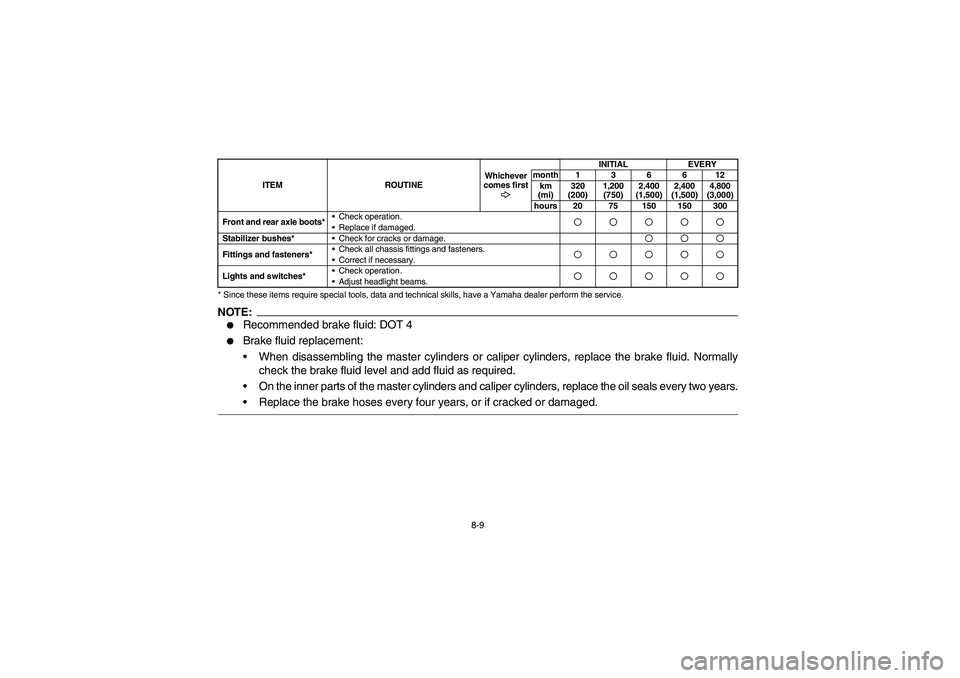 | ITEM | ROUTINE | Whichever comes first ⇨ | | INITIAL | | | EVERY | |
|---|---|---|---|---|---|---|---|---|
| | | | month | 1 | 3 | 6 | 6 | 12 |
| | | | km (mi) | 320 (200) | 1,200 (750) | 2,400 (1,500) | 2,400 (1,500) | 4,800 (3,000) |
| | | | hours | 20 | 75 | 150 | 150 | 300 |
| Front and rear axle boots* | • Check operation. • Replace if damaged. | | | ○ | ○ | ○ | ○ | ○ |
| Stabilizer bushes* | • Check for cracks or damage. | | | | | ○ | ○ | ○ |
| Fittings and fasteners* | • Check all chassis fittings and fasteners. • Correct if necessary. | | | ○ | ○ | ○ | ○ | ○ |
| Lights and switches* | • Check operation. • Adjust headlight beams. | | | ○ | ○ | ○ | ○ | ○ |

* Since these items require special tools, data and technical skills, have a Yamaha dealer perform the service.

NOTE:
● Recommended brake fluid: DOT 4
● Brake fluid replacement:
• When disassembling the master cylinders or caliper cylinders, replace the brake fluid. Normally check the brake fluid level and add fluid as required.
• On the inner parts of the master cylinders and caliper cylinders, replace the oil seals every two years.
• Replace the brake hoses every four years, or if cracked or damaged.

8-9

carmanualsonline.info